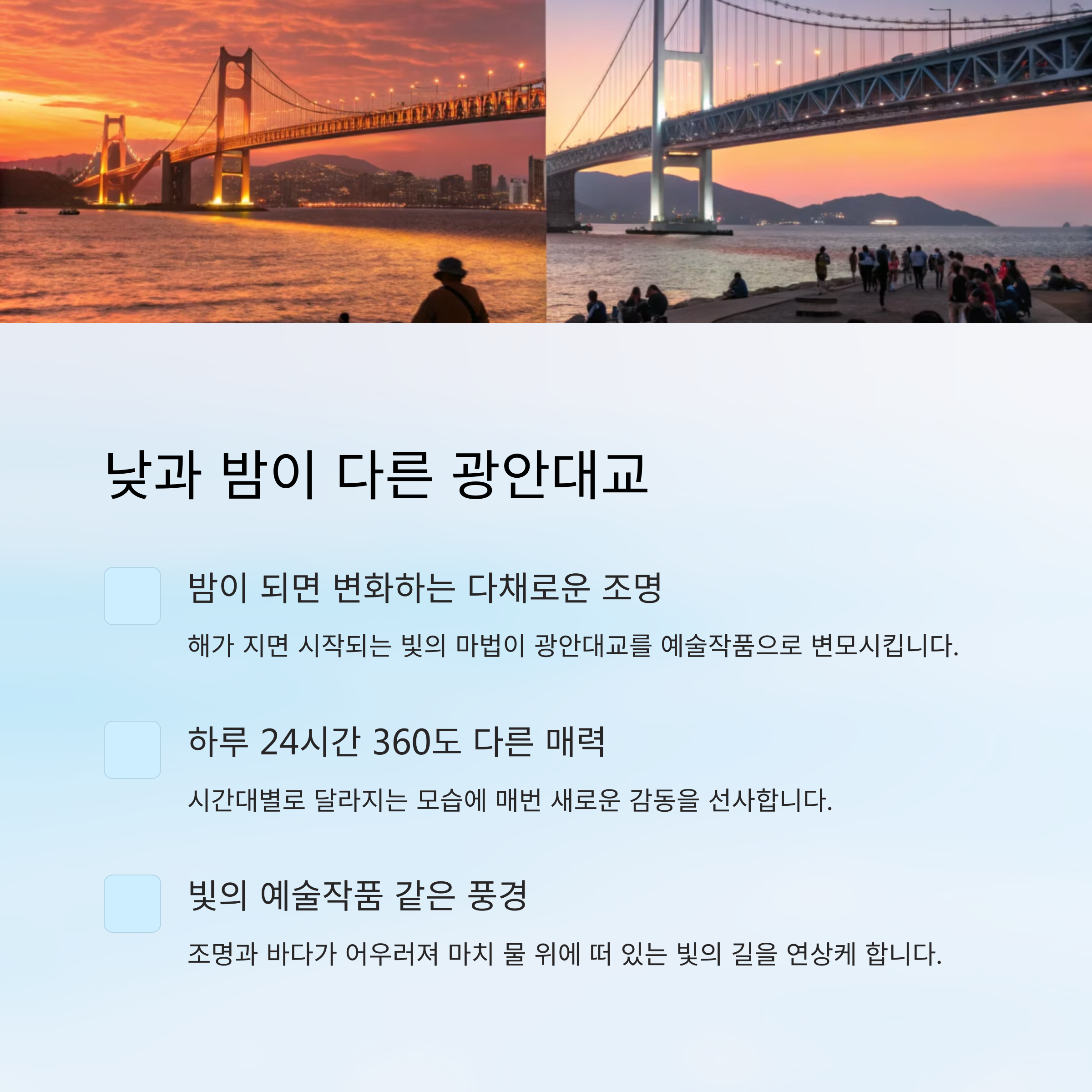 낮과 밤이 다른 광안대교

밤이 되면 변화하는 다채로운 조명

해가 지면 시작되는 빛의 마법이 광안대교를 예술작품으로 변모시킵니다.

하루 24시간 360도 다른 매력

시간대별로 달라지는 모습에 매번 새로운 감동을 선사합니다.

빛의 예술작품 같은 풍경

조명과 바다가 어우러져 마치 물 위에 떠 있는 빛의 길을 연상케 합니다.